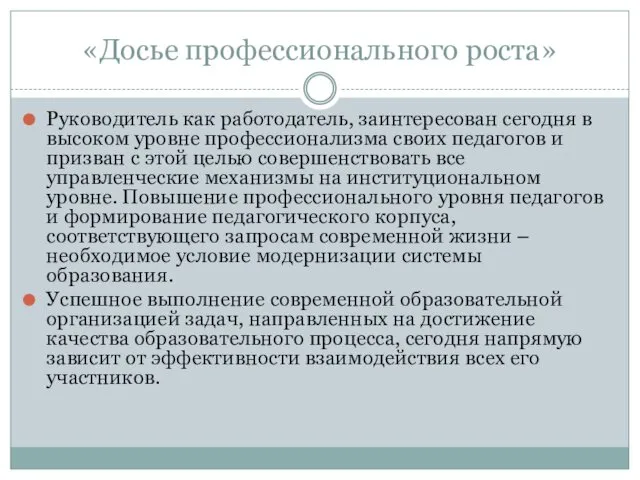 «Досье профессионального роста»

Руководитель как работодатель, заинтересован сегодня в высоком уровне профессионализма своих педагогов и призван с этой целью совершенствовать все управленческие механизмы на институциональном уровне. Повышение профессионального уровня педагогов и формирование педагогического корпуса, соответствующего запросам современной жизни – необходимое условие модернизации системы образования.

Успешное выполнение современной образовательной организацией задач, направленных на достижение качества образовательного процесса, сегодня напрямую зависит от эффективности взаимодействия всех его участников.